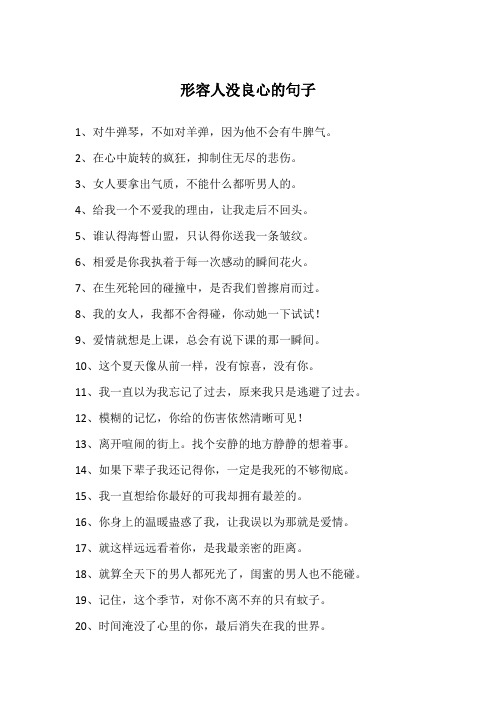 形容人没良心的句子

1、对牛弹琴，不如对羊弹，因为他不会有牛脾气。

2、在心中旋转的疯狂，抑制住无尽的悲伤。

3、女人要拿出气质，不能什么都听男人的。

4、给我一个不爱我的理由，让我走后不回头。

5、谁认得海誓山盟，只认得你送我一条皱纹。

6、相爱是你我执着于每一次感动的瞬间花火。

7、在生死轮回的碰撞中，是否我们曾擦肩而过。

8、我的女人，我都不舍得碰，你动她一下试试！

9、爱情就想是上课，总会有说下课的那一瞬间。

10、这个夏天像从前一样，没有惊喜，没有你。

11、我一直以为我忘记了过去，原来我只是逃避了过去。

12、模糊的记忆，你给的伤害依然清晰可见！

13、离开喧闹的街上。找个安静的地方静静的想着事。

14、如果下辈子我还记得你，一定是我死的不够彻底。

15、我一直想给你最好的可我却拥有最差的。

16、你身上的温暖蛊惑了我，让我误以为那就是爱情。

17、就这样远远看着你，是我最亲密的距离。

18、就算全天下的男人都死光了，闺蜜的男人也不能碰。

19、记住，这个季节，对你不离不弃的只有蚊子。

20、时间淹没了心里的你，最后消失在我的世界。